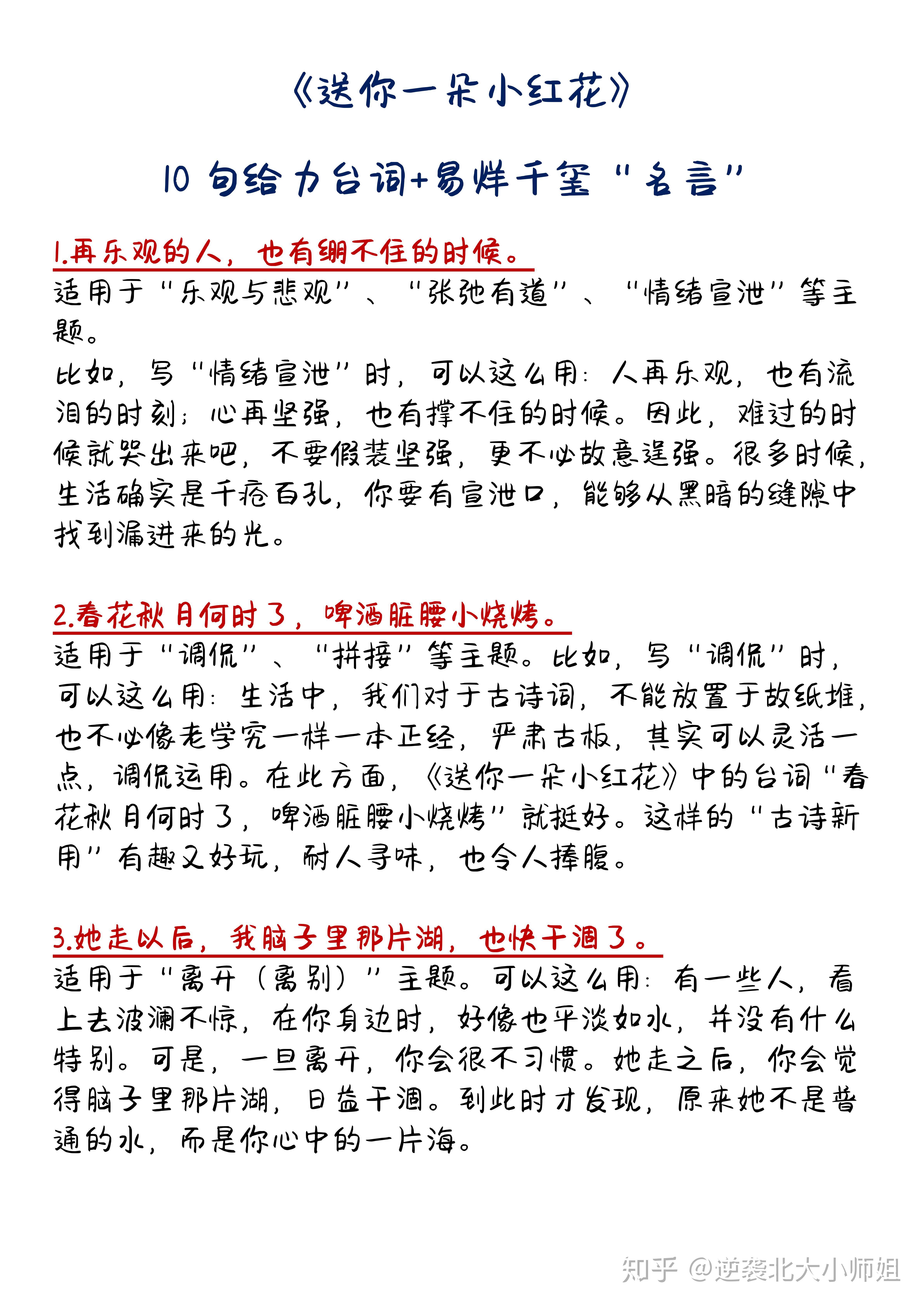 《送你一朵小红花》

10 句给力台词+易烊千玺“名言”

1.再乐观的人，也有绷不住的时候。

适用于“乐观与悲观”、“张弛有道”、“情绪宣泄”等主题。

比如，写“情绪宣泄”时，可以这么用：人再乐观，也有流泪的时刻；心再坚强，也有撑不住的时候。因此，难过的时候就哭出来吧，不要假装坚强，更不必故意逞强。很多时候，生活确实是千疮百孔，你要有宣泄口，能够从黑暗的缝隙中找到漏进来的光。

2.春花秋月何时了，啤酒脏腰小烧烤。

适用于“调侃”、“拼接”等主题。比如，写“调侃”时，可以这么用：生活中，我们对于古诗词，不能放置于故纸堆，也不必像老学究一样一本正经，严肃古板，其实可以灵活一点，调侃运用。在此方面，《送你一朵小红花》中的台词“春花秋月何时了，啤酒脏腰小烧烤”就挺好。这样的“古诗新用”有趣又好玩，耐人寻味，也令人捧腹。

3.她走以后，我脑子里那片湖，也快干涸了。

适用于“离开（离别）”主题。可以这么用：有一些人，看上去波澜不惊，在你身边时，好像也平淡如水，并没有什么特别。可是，一旦离开，你会很不习惯。她走之后，你会觉得脑子里那片湖，日益干涸。到此时才发现，原来她不是普通的水，而是你心中的一片海。

知乎 @逆袭北大小师姐